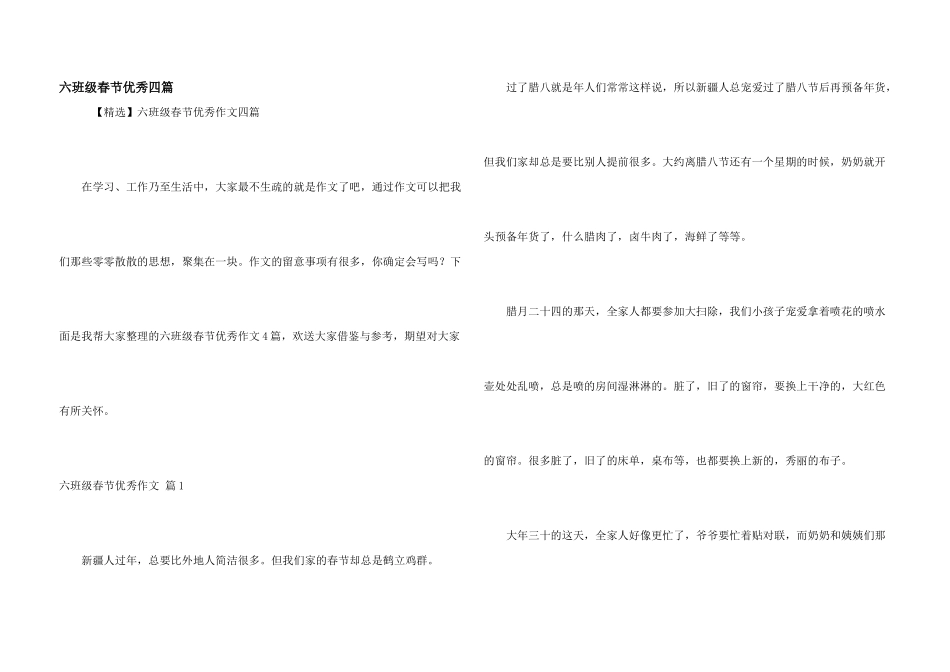 六班级春节优秀四篇

【精选】六班级春节优秀作文四篇

在学习、工作乃至生活中，大家最不生疏的就是作文了吧，通过作文可以把我们那些零零散散的思想，聚集在一块。作文的留意事项有很多，你确定会写吗？下面是我帮大家整理的六班级春节优秀作文4篇，欢送大家借鉴与参考，期望对大家有所关怀。

六班级春节优秀作文 篇1

新疆人过年，总要比外地人简洁很多。但我们家的春节却总是鹤立鸡群。

过了腊八就是年人们常常这样说，所以新疆人总宠爱过了腊八节后再预备年货，但我们家却总是要比别人提前很多。大约离腊八节还有一个星期的时候，奶奶就开头预备年货了，什么腊肉了，卤牛肉了，海鲜了等等。

腊月二十四的那天，全家人都要参加大扫除，我们小孩子宠爱拿着喷花的喷水壶处处乱喷，总是喷的房间湿淋淋的。脏了，旧了的窗帘，要换上干净的，大红色的窗帘。很多脏了，旧了的床单，桌布等，也都要换上新的，秀丽的布子。

大年三十的这天，全家人好像更忙了，爷爷要忙着贴对联，而奶奶和姨姨们那